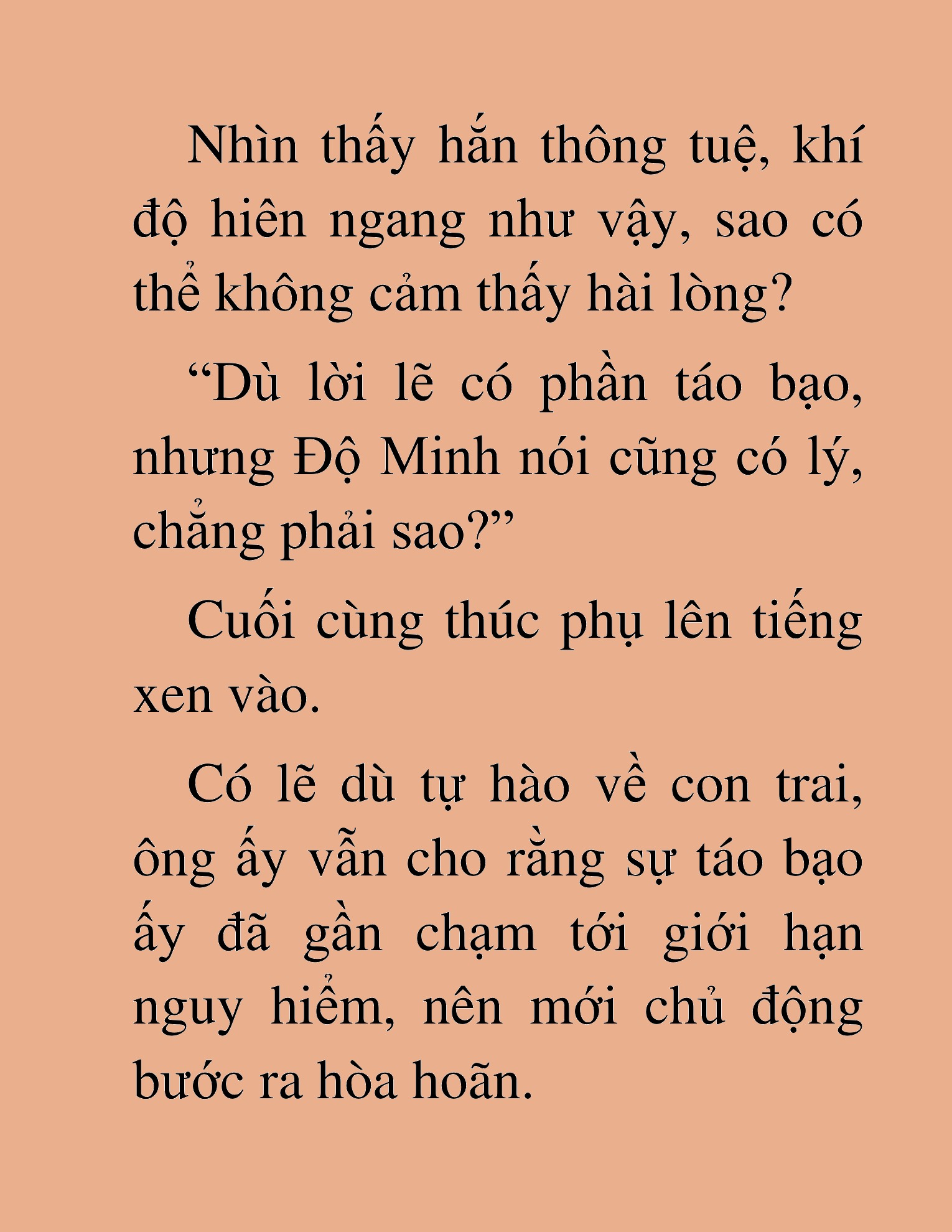 Nhìn thấy hắn thông tuệ, khí độ hiên ngang như vậy, sao có thể không cảm thấy hài lòng?

“Dù lời lẽ có phần táo bạo, nhưng Độ Minh nói cũng có lý, chẳng phải sao?”

Cuối cùng thúc phụ lên tiếng xen vào.

Có lẽ dù tự hào về con trai, ông ấy vẫn cho rằng sự táo bạo ấy đã gần chạm tới giới hạn nguy hiểm, nên mới chủ động bước ra hòa hoãn.